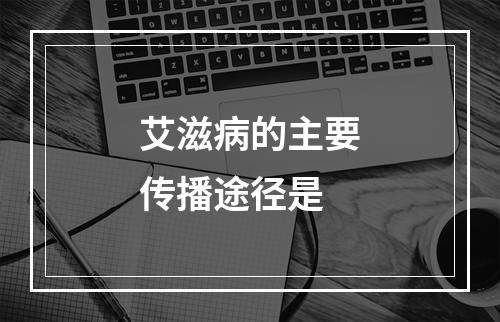 艾滋病的主要传播途径是